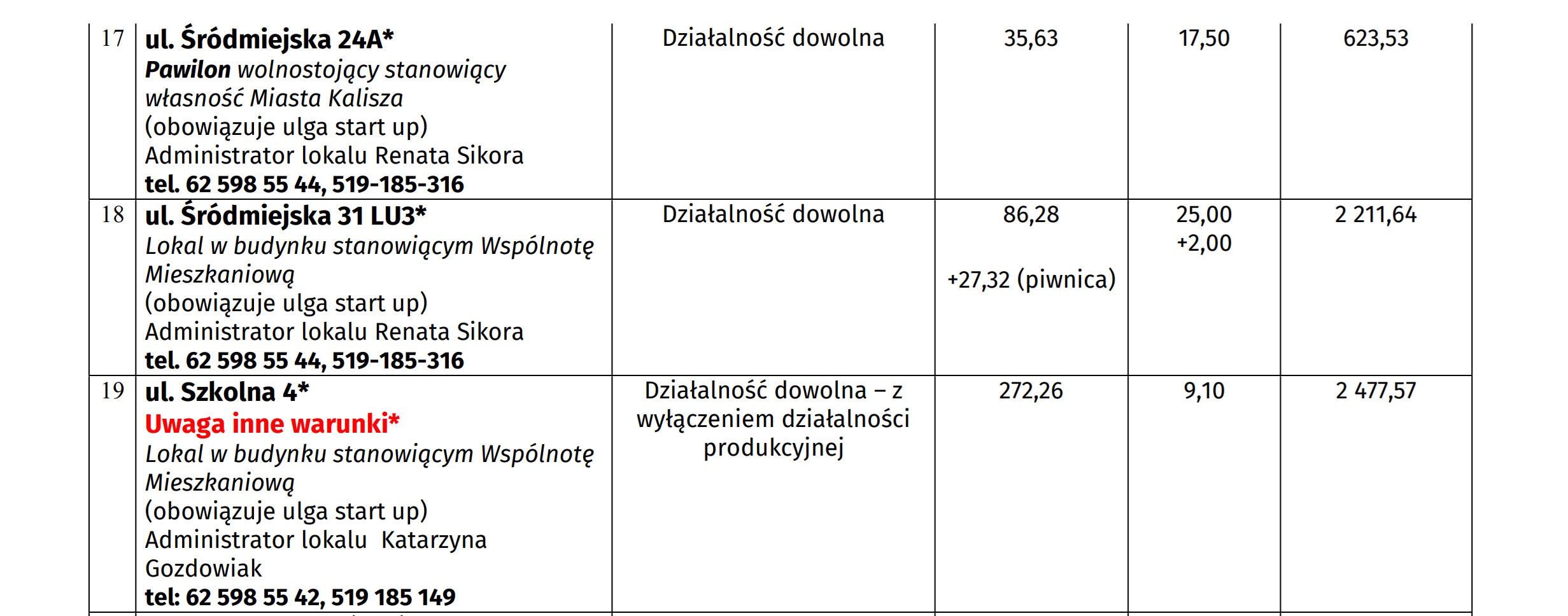 | 17 | ul. Śródmiejska 24A* Pawilon wolnostojący stanowiący własność Miasta Kalisza (obowiązuje ulga start up) Administrator lokalu Renata Sikora tel. 62 598 55 44, 519-185-316 | Działalność dowolna | 35,63 | 17,50 | 623,53 |
|---|---|---|---|---|---|
| 18 | ul. Śródmiejska 31 LU3* Lokal w budynku stanowiącym Wspólnotę Mieszkaniową (obowiązuje ulga start up) Administrator lokalu Renata Sikora tel. 62 598 55 44, 519-185-316 | Działalność dowolna | 86,28 +27,32 (piwnica) | 25,00 +2,00 | 2 211,64 |
| 19 | ul. Szkolna 4* Uwaga inne warunki* Lokal w budynku stanowiącym Wspólnotę Mieszkaniową (obowiązuje ulga start up) Administrator lokalu Katarzyna Gozdowiak tel: 62 598 55 42, 519 185 149 | Działalność dowolna – z wyłączeniem działalności produkcyjnej | 272,26 | 9,10 | 2 477,57 |